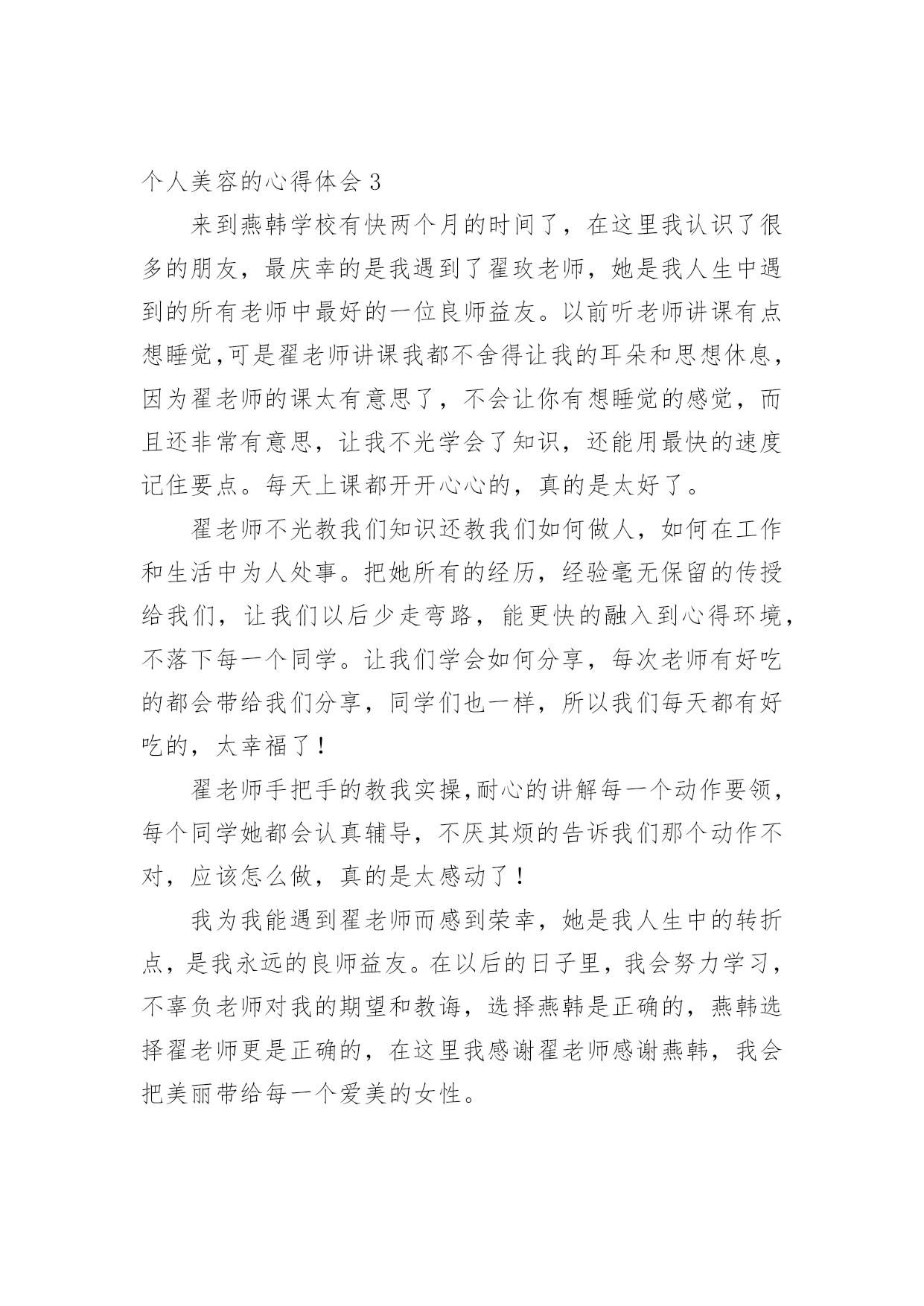 个人美容的心得体会 3

来到燕韩学校有快两个月的时间了，在这里我认识了很多的朋友，最庆幸的是我遇到了翟玫老师，她是我人生中遇到的所有老师中最好的一位良师益友。以前听老师讲课有点想睡觉,可是翟老师讲课我都不舍得让我的耳朵和思想休息，因为翟老师的课太有意思了，不会让你有想睡觉的感觉，而且还非常有意思，让我不光学会了知识，还能用最快的速度记住要点。每天上课都开开心心的，真的是太好了。

翟老师不光教我们知识还教我们如何做人，如何在工作和生活中为人处事。把她所有的经历，经验毫无保留的传授给我们，让我们以后少走弯路，能更快的融入到心得环境，不落下每一个同学。让我们学会如何分享，每次老师有好吃的都会带给我们分享，同学们也一样，所以我们每天都有好吃的，太幸福了！

翟老师手把手的教我实操,耐心的讲解每一个动作要领，每个同学她都会认真辅导，不厌其烦的告诉我们那个动作不对，应该怎么做，真的是太感动了！

我为我能遇到翟老师而感到荣幸，她是我人生中的转折点，是我永远的良师益友。在以后的日子里，我会努力学习，不辜负老师对我的期望和教诲，选择燕韩是正确的，燕韩选择翟老师更是正确的，在这里我感谢翟老师感谢燕韩，我会把美丽带给每一个爱美的女性。